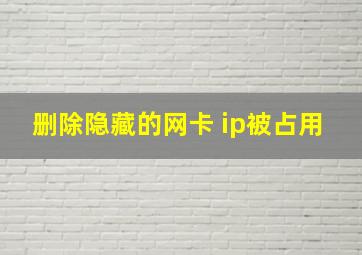 删除隐藏的网卡 ip被占用